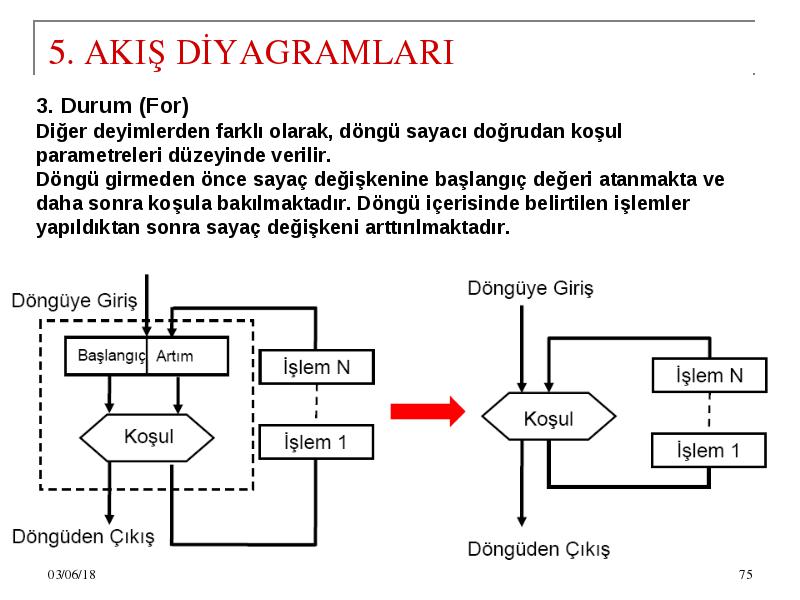 5. AKIŞ DİYAGRAMLARI

3. Durum (For)
Diğer deyimlerden farklı olarak, döngü sayacı doğrudan koşul parametreleri düzeyinde verilir.
Döngü girmeden önce sayaç değişkenine başlangıç değeri atanmakta ve daha sonra koşula bakılmaktadır. Döngü içerisinde belirtilen işlemler yapıldıktan sonra sayaç değişkeni arttırılmaktadır.

Döngüye Giriş
Başlangıç
Artım
Koşul
İşlem N
İşlem 1
Döngüden Çıkış

Döngüye Giriş
Koşul
İşlem N
İşlem 1
Döngüden Çıkış

03/06/18
75